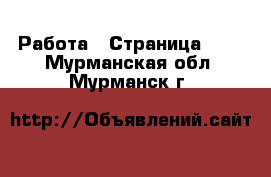 Работа  Страница
Мурманская обл
Мурманск г

http://Объявлений.сайт